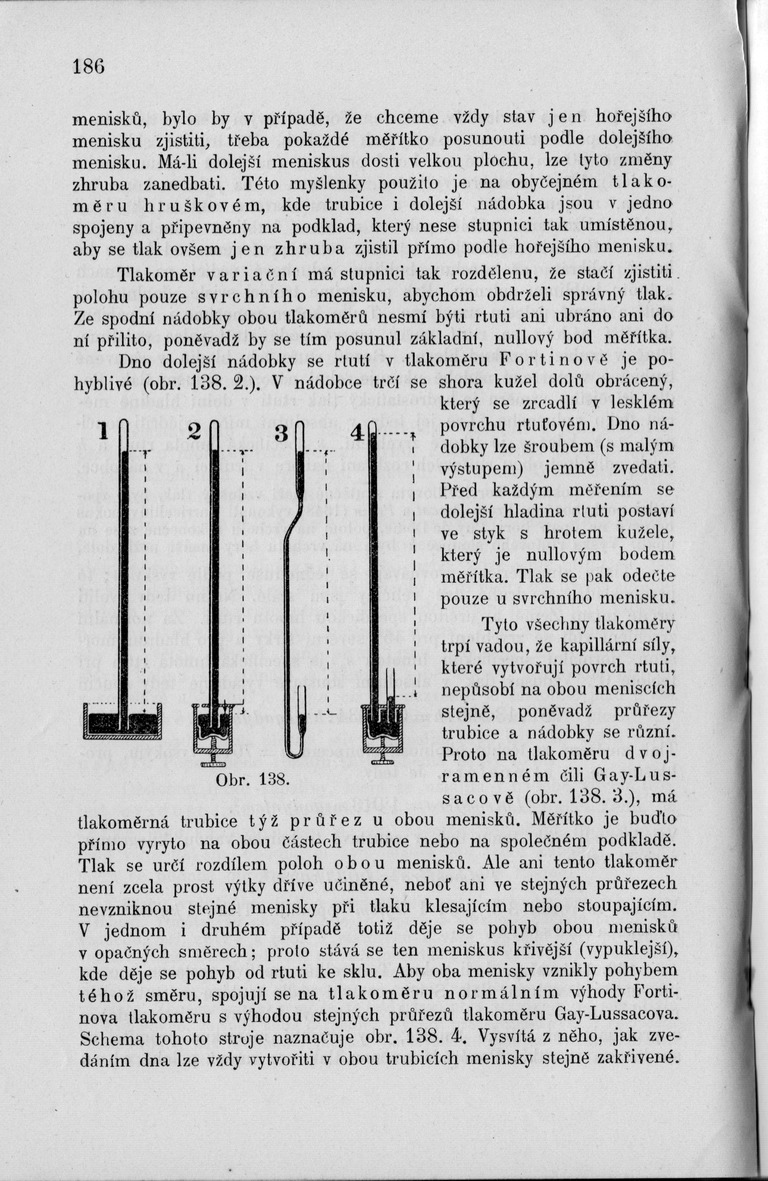 186

menisků, bylo by v případě, že chceme vždy stav jen hořejšího menisku zjistiti, třeba pokaždé měřítko posunouti podle dolejšího menisku. Má-li dolejší meniskus dosti velkou plochu, lze tyto změny zhruba zanedbati. Této myšlenky použito je na obyčejném tlakoměru hruškovém, kde trubice i dolejší nádobka jsou v jedno spojeny a připevněny na podklad, který nese stupnici tak umístěnou, aby se tlak ovšem jen zhruba zjistil přímo podle hořejšího menisku.

Tlakoměr variační má stupnici tak rozdělenu, že stačí zjistiti polohu pouze svrchního menisku, abychom obdrželi správný tlak. Ze spodní nádobky obou tlakoměrů nesmí býti rtuti ani ubráno ani do ní přilito, poněvadž by se tím posunul základní, nullový bod měřítka.

Dno dolejší nádobky se rtutí v tlakoměru Fortinově je pohyblivé (obr. 138. 2.). V nádobce trčí se shora kužel dolů obrácený, který se zrcadlí v lesklém povrchu rtuťovém. Dno nádobky lze šroubem (s malým výstupem) jemně zvedati. Před každým měřením se dolejší hladina rtuti postaví ve styk s hrotem kužele, který je nullovým bodem měřítka. Tlak se pak odečte pouze u svrchního menisku.

1 2 3 4

Obr. 138.

Tyto všechny tlakoměry trpí vadou, že kapillární síly, které vytvořují povrch rtuti, nepůsobí na obou meniscích stejně, poněvadž průřezy trubice a nádobky se různí. Proto na tlakoměru dvojramenném čili Gay-Lussacově (obr. 138. 3.), má tlakoměrná trubice týž průřez u obou menisků. Měřítko je buďto přímo vyryto na obou částech trubice nebo na společném podkladě. Tlak se určí rozdílem poloh obou menisků. Ale ani tento tlakoměr není zcela prost výtky dříve učiněné, neboť ani ve stejných průřezech nevzniknou stejné menisky při tlaku klesajícím nebo stoupajícím. V jednom i druhém případě totiž děje se pohyb obou menisků v opačných směrech; proto stává se ten meniskus křivější (vypuklejší), kde děje se pohyb od rtuti ke sklu. Aby oba menisky vznikly pohybem téhož směru, spojují se na tlakoměru normálním výhody Fortinova tlakoměru s výhodou stejných průřezů tlakoměru Gay-Lussacova. Schema tohoto stroje naznačuje obr. 138. 4. Vysvítá z něho, jak zvedáním dna lze vždy vytvořiti v obou trubicích menisky stejně zakřivené.